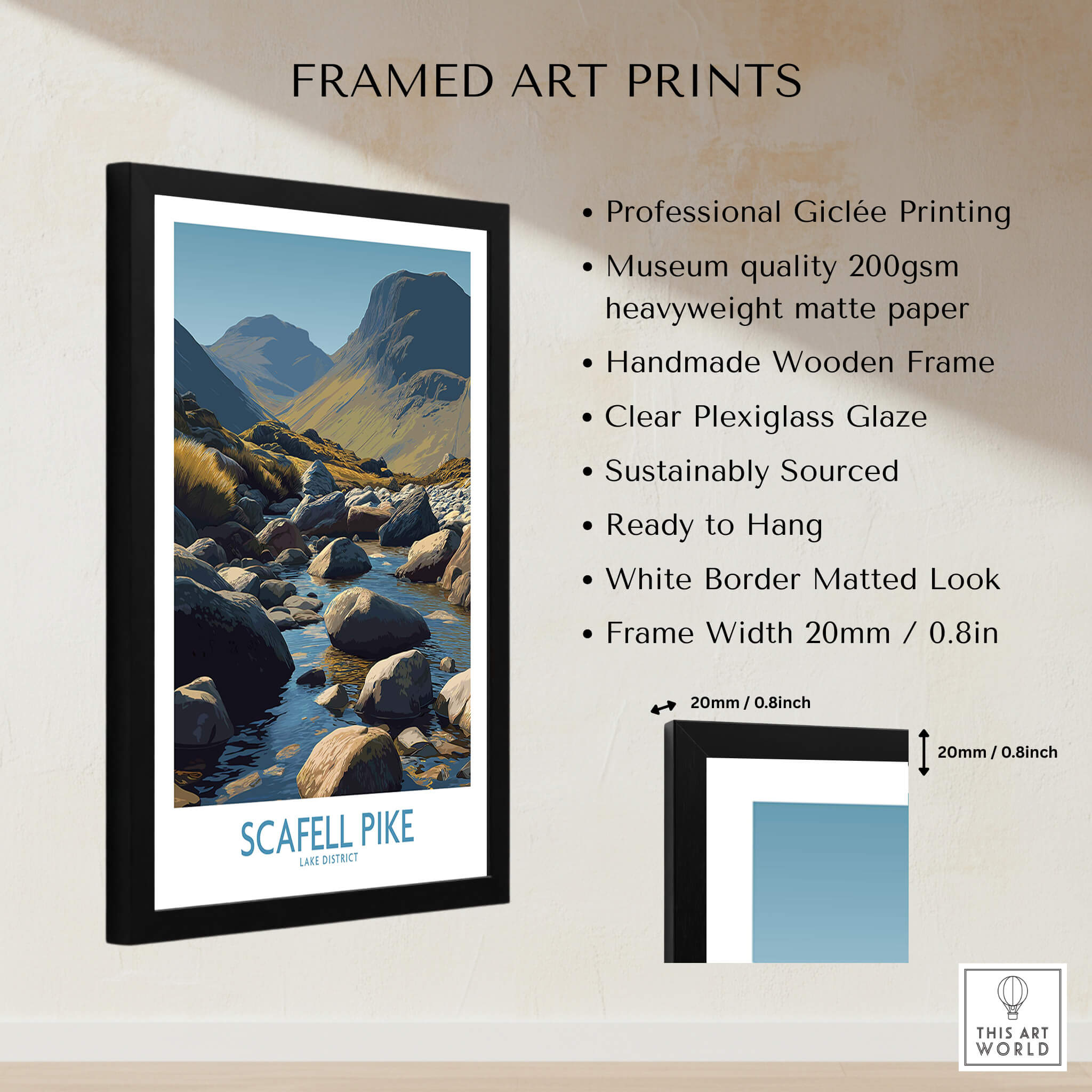 FRAMED ART PRINTS

SCAFELL PIKE
LAKE DISTRICT

• Professional Giclée Printing
• Museum quality 200gsm heavyweight matte paper
• Handmade Wooden Frame
• Clear Plexiglass Glaze
• Sustainably Sourced
• Ready to Hang
• White Border Matted Look
• Frame Width 20mm / 0.8in

20mm / 0.8inch

20mm / 0.8inch

THIS ART WORLD